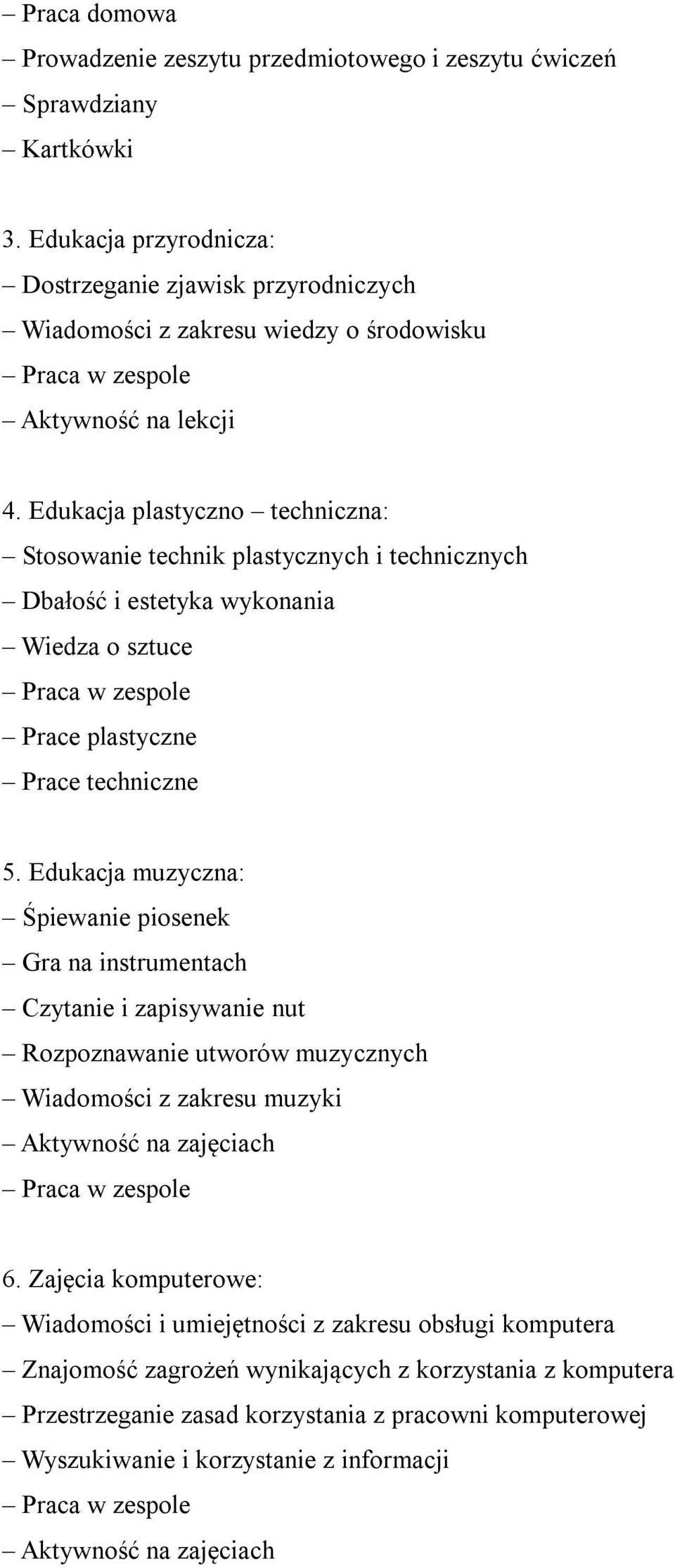 – Praca domowa
– Prowadzenie zeszytu przedmiotowego i zeszytu ćwiczeń
– Sprawdziany
– Kartkówki

3. Edukacja przyrodnicza:
– Dostrzeganie zjawisk przyrodniczych
– Wiadomości z zakresu wiedzy o środowisku
– Praca w zespole
– Aktywność na lekcji

4. Edukacja plastyczno – techniczna:
– Stosowanie technik plastycznych i technicznych
– Dbałość i estetyka wykonania
– Wiedza o sztuce
– Praca w zespole
– Prace plastyczne
– Prace techniczne

5. Edukacja muzyczna:
– Śpiewanie piosenek
– Gra na instrumentach
– Czytanie i zapisywanie nut
– Rozpoznawanie utworów muzycznych
– Wiadomości z zakresu muzyki
– Aktywność na zajęciach
– Praca w zespole

6. Zajęcia komputerowe:
– Wiadomości i umiejętności z zakresu obsługi komputera
– Znajomość zagrożeń wynikających z korzystania z komputera
– Przestrzeganie zasad korzystania z pracowni komputerowej
– Wyszukiwanie i korzystanie z informacji
– Praca w zespole
– Aktywność na zajęciach